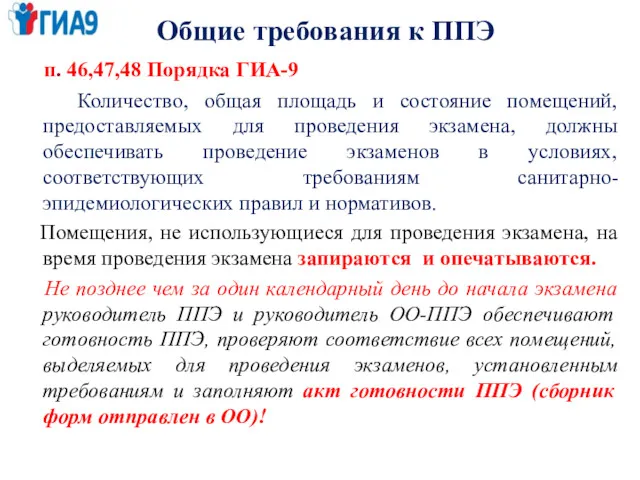 ГИА9

Общие требования к ППЭ

п. 46,47,48 Порядка ГИА-9

Количество, общая площадь и состояние помещений, предоставляемых для проведения экзамена, должны обеспечивать проведение экзаменов в условиях, соответствующих требованиям санитарно-эпидемиологических правил и нормативов.

Помещения, не использующиеся для проведения экзамена, на время проведения экзамена запираются и опечатываются.

Не позднее чем за один календарный день до начала экзамена руководитель ППЭ и руководитель ОО-ППЭ обеспечивают готовность ППЭ, проверяют соответствие всех помещений, выделяемых для проведения экзаменов, установленным требованиям и заполняют акт готовности ППЭ (сборник форм отправлен в ОО)!